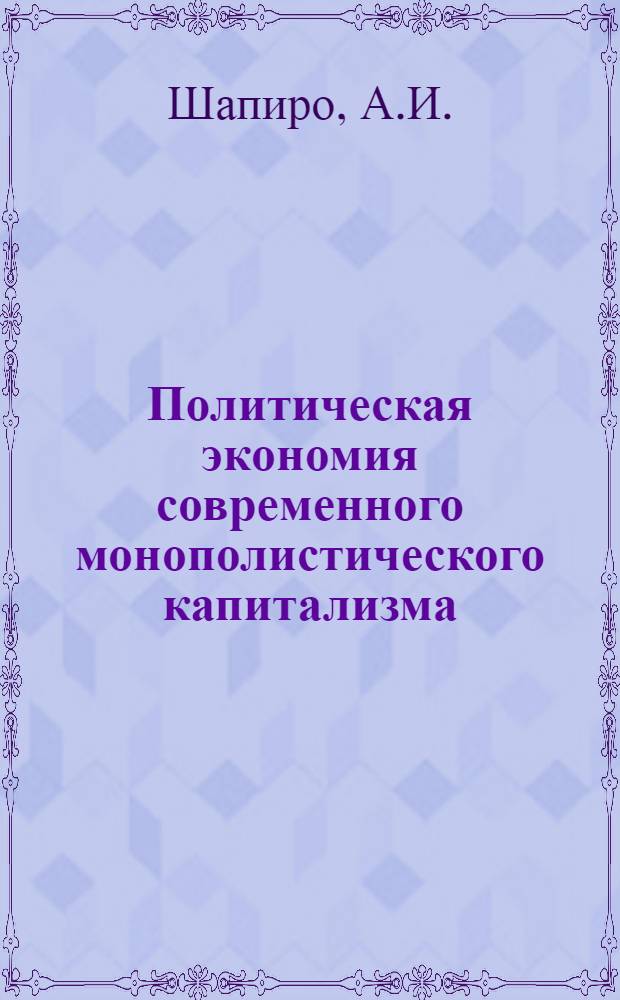 Шапиро, А.И.

Политическая экономия современного монополистического капитализма